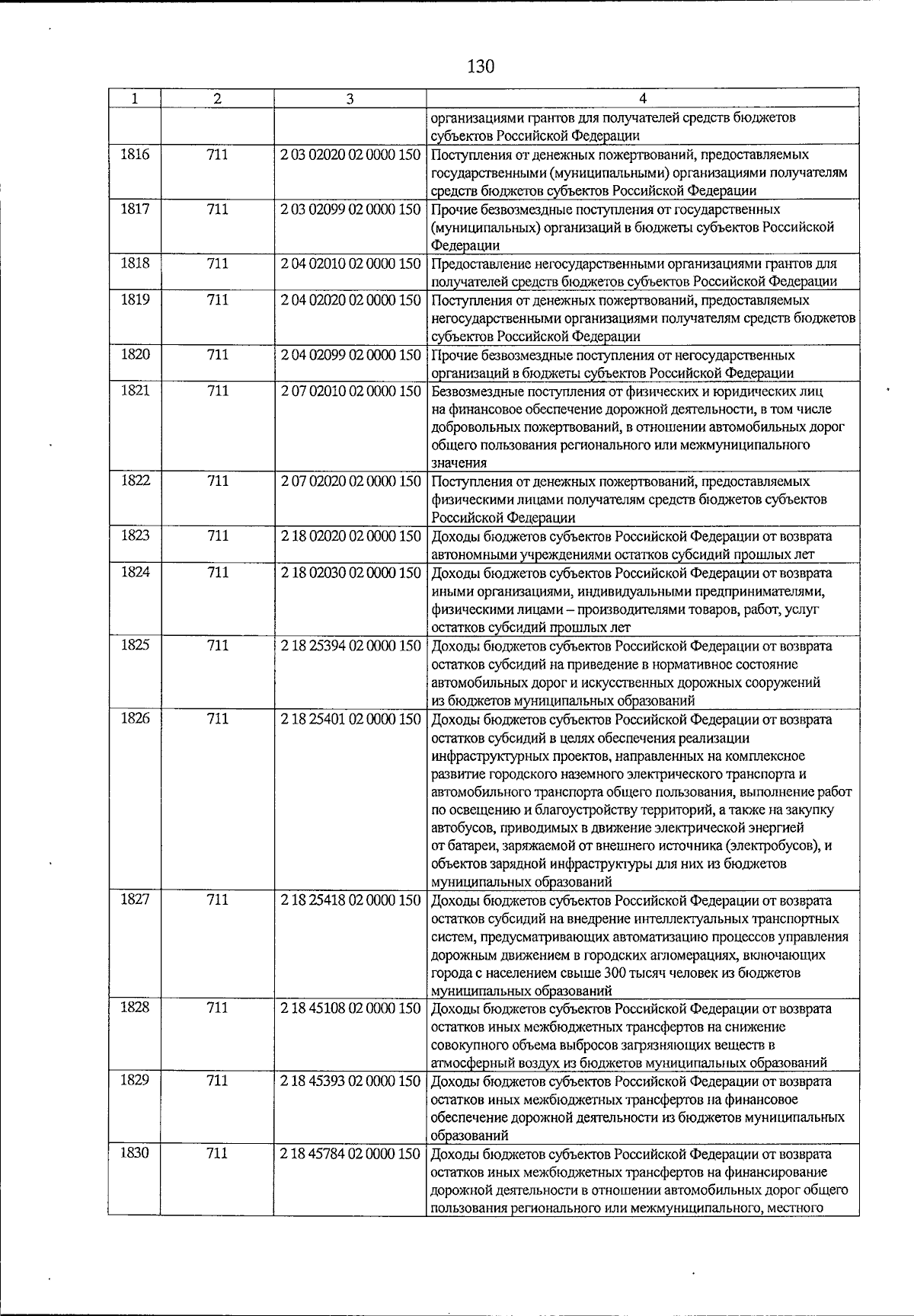 130

| 1 | 2 | 3 | 4 |
|---|---|---|---|
|  |  |  | организациями грантов для получателей средств бюджетов субъектов Российской Федерации |
| 1816 | 711 | 2 03 02020 02 0000 150 | Поступления от денежных пожертвований, предоставляемых государственными (муниципальными) организациями получателям средств бюджетов субъектов Российской Федерации |
| 1817 | 711 | 2 03 02099 02 0000 150 | Прочие безвозмездные поступления от государственных (муниципальных) организаций в бюджеты субъектов Российской Федерации |
| 1818 | 711 | 2 04 02010 02 0000 150 | Предоставление негосударственными организациями грантов для получателей средств бюджетов субъектов Российской Федерации |
| 1819 | 711 | 2 04 02020 02 0000 150 | Поступления от денежных пожертвований, предоставляемых негосударственными организациями получателям средств бюджетов субъектов Российской Федерации |
| 1820 | 711 | 2 04 02099 02 0000 150 | Прочие безвозмездные поступления от негосударственных организаций в бюджеты субъектов Российской Федерации |
| 1821 | 711 | 2 07 02010 02 0000 150 | Безвозмездные поступления от физических и юридических лиц на финансовое обеспечение дорожной деятельности, в том числе добровольных пожертвований, в отношении автомобильных дорог общего пользования регионального или межмуниципального значения |
| 1822 | 711 | 2 07 02020 02 0000 150 | Поступления от денежных пожертвований, предоставляемых физическими лицами получателям средств бюджетов субъектов Российской Федерации |
| 1823 | 711 | 2 18 02020 02 0000 150 | Доходы бюджетов субъектов Российской Федерации от возврата автономными учреждениями остатков субсидий прошлых лет |
| 1824 | 711 | 2 18 02030 02 0000 150 | Доходы бюджетов субъектов Российской Федерации от возврата иными организациями, индивидуальными предпринимателями, физическими лицами – производителями товаров, работ, услуг остатков субсидий прошлых лет |
| 1825 | 711 | 2 18 25394 02 0000 150 | Доходы бюджетов субъектов Российской Федерации от возврата остатков субсидий на приведение в нормативное состояние автомобильных дорог и искусственных дорожных сооружений из бюджетов муниципальных образований |
| 1826 | 711 | 2 18 25401 02 0000 150 | Доходы бюджетов субъектов Российской Федерации от возврата остатков субсидий в целях обеспечения реализации инфраструктурных проектов, направленных на комплексное развитие городского наземного электрического транспорта и автомобильного транспорта общего пользования, выполнение работ по освещению и благоустройству территорий, а также на закупку автобусов, приводимых в движение электрической энергией от батареи, заряжаемой от внешнего источника (электробусов), и объектов зарядной инфраструктуры для них из бюджетов муниципальных образований |
| 1827 | 711 | 2 18 25418 02 0000 150 | Доходы бюджетов субъектов Российской Федерации от возврата остатков субсидий на внедрение интеллектуальных транспортных систем, предусматривающих автоматизацию процессов управления дорожным движением в городских агломерациях, включающих города с населением свыше 300 тысяч человек из бюджетов муниципальных образований |
| 1828 | 711 | 2 18 45108 02 0000 150 | Доходы бюджетов субъектов Российской Федерации от возврата остатков иных межбюджетных трансфертов на снижение совокупного объема выбросов загрязняющих веществ в атмосферный воздух из бюджетов муниципальных образований |
| 1829 | 711 | 2 18 45393 02 0000 150 | Доходы бюджетов субъектов Российской Федерации от возврата остатков иных межбюджетных трансфертов на финансовое обеспечение дорожной деятельности из бюджетов муниципальных образований |
| 1830 | 711 | 2 18 45784 02 0000 150 | Доходы бюджетов субъектов Российской Федерации от возврата остатков иных межбюджетных трансфертов на финансирование дорожной деятельности в отношении автомобильных дорог общего пользования регионального или межмуниципального, местного |